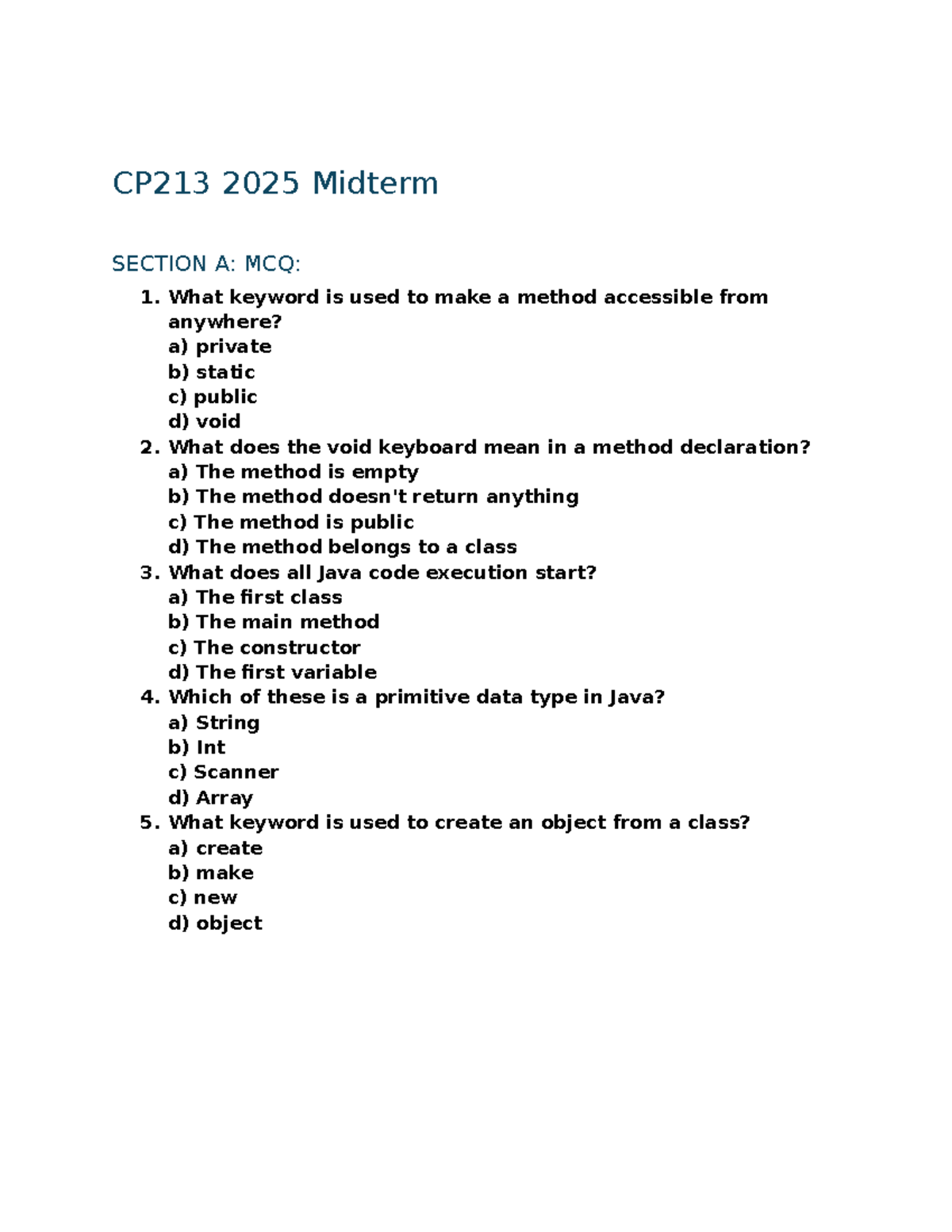 CP213 2025 Midterm

SECTION A: MCQ:

1. What keyword is used to make a method accessible from anywhere?
a) private
b) static
c) public
d) void
2. What does the void keyboard mean in a method declaration?
a) The method is empty
b) The method doesn't return anything
c) The method is public
d) The method belongs to a class
3. What does all Java code execution start?
a) The first class
b) The main method
c) The constructor
d) The first variable
4. Which of these is a primitive data type in Java?
a) String
b) Int
c) Scanner
d) Array
5. What keyword is used to create an object from a class?
a) create
b) make
c) new
d) object